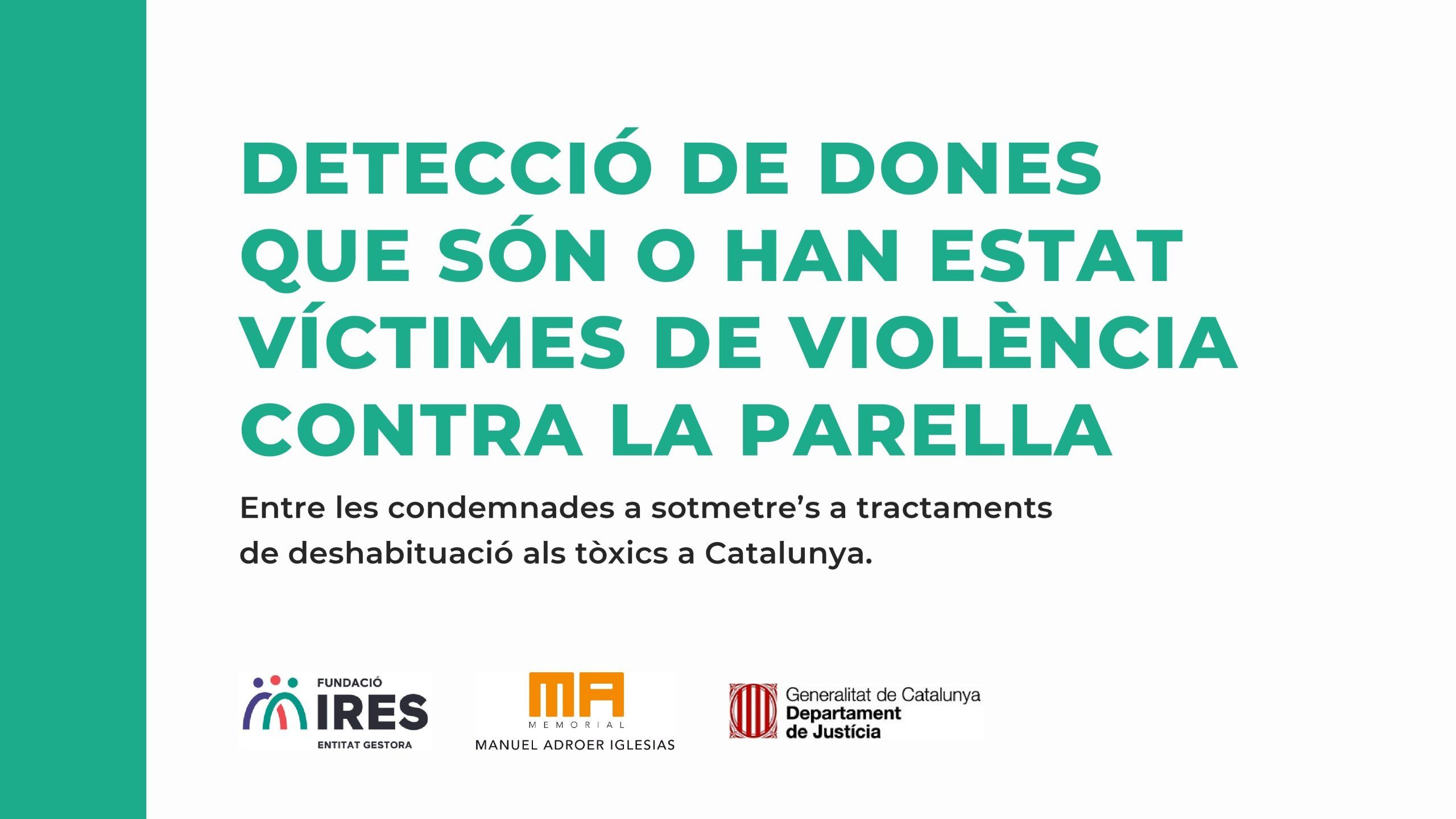 DETECCIÓ DE DONES QUE SÓN O HAN ESTAT VÍCTIMES DE VIOLÈNCIA CONTRA LA PARELLA

Entre les condemnades a sotmetre's a tractaments de deshabituació als tòxics a Catalunya.

FUNDACIÓ
IRES
ENTITAT GESTORA

MA
MEMORIAL
MANUEL ADROER IGLESIAS

Generalitat de Catalunya
Departament
de Justícia